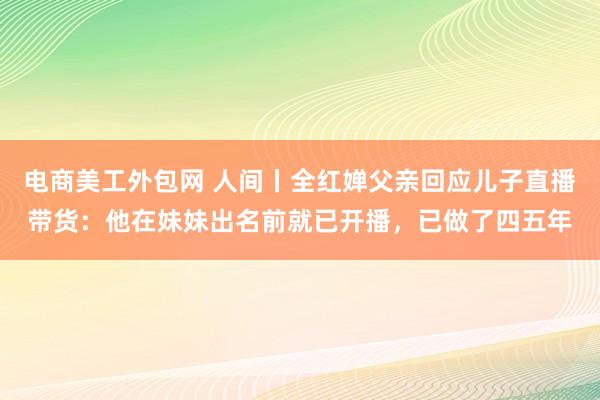 电商美工外包网 人间丨全红婵父亲回应儿子直播带货：他在妹妹出名前就已开播，已做了四五年